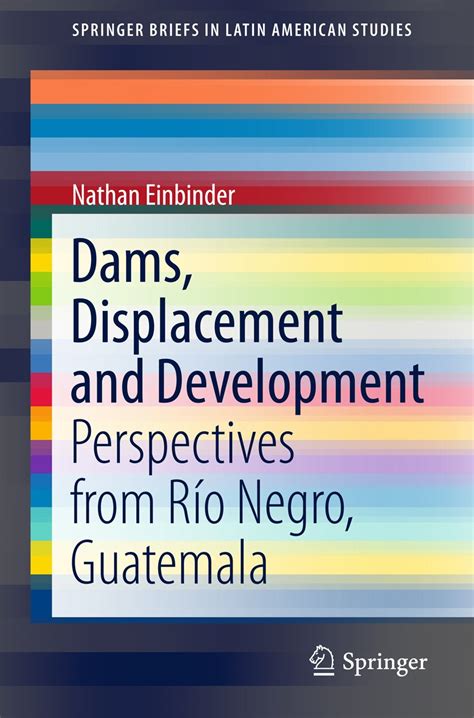 SPRINGER BRIEFS IN LATIN AMERICAN STUDIES

Nathan Einbinder

Dams, Displacement and Development

Perspectives from Río Negro, Guatemala

Springer